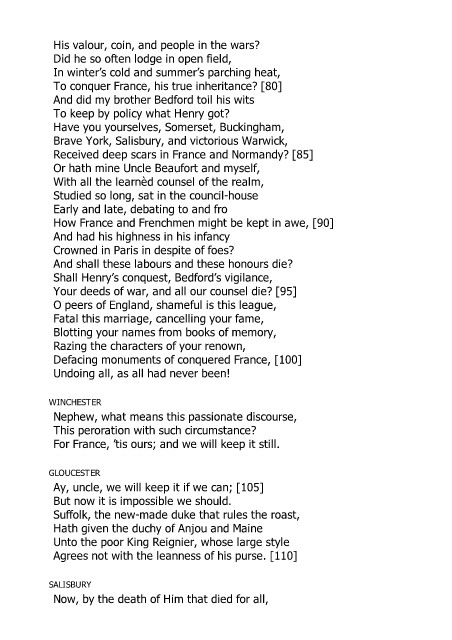 His valour, coin, and people in the wars?
Did he so often lodge in open field,
In winter's cold and summer's parching heat,
To conquer France, his true inheritance? [80]
And did my brother Bedford toil his wits
To keep by policy what Henry got?
Have you yourselves, Somerset, Buckingham,
Brave York, Salisbury, and victorious Warwick,
Received deep scars in France and Normandy? [85]
Or hath mine Uncle Beaufort and myself,
With all the learnèd counsel of the realm,
Studied so long, sat in the council-house
Early and late, debating to and fro
How France and Frenchmen might be kept in awe, [90]
And had his highness in his infancy
Crowned in Paris in despite of foes?
And shall these labours and these honours die?
Shall Henry's conquest, Bedford's vigilance,
Your deeds of war, and all our counsel die? [95]
O peers of England, shameful is this league,
Fatal this marriage, cancelling your fame,
Blotting your names from books of memory,
Razing the characters of your renown,
Defacing monuments of conquered France, [100]
Undoing all, as all had never been!

WINCHESTER
Nephew, what means this passionate discourse,
This peroration with such circumstance?
For France, 'tis ours; and we will keep it still.

GLOUCESTER
Ay, uncle, we will keep it if we can; [105]
But now it is impossible we should.
Suffolk, the new-made duke that rules the roast,
Hath given the duchy of Anjou and Maine
Unto the poor King Reignier, whose large style
Agrees not with the leanness of his purse. [110]

SALISBURY
Now, by the death of Him that died for all,